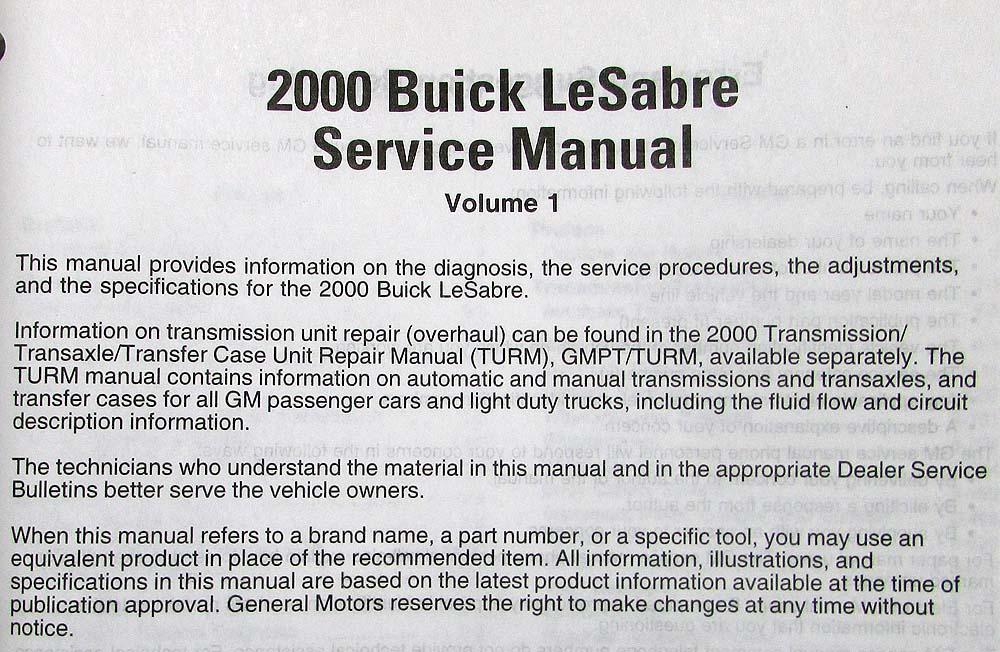 2000 Buick LeSabre
Service Manual

Volume 1

This manual provides information on the diagnosis, the service procedures, the adjustments, and the specifications for the 2000 Buick LeSabre.

Information on transmission unit repair (overhaul) can be found in the 2000 Transmission/Transaxle/Transfer Case Unit Repair Manual (TURM), GMPT/TURM, available separately. The TURM manual contains information on automatic and manual transmissions and transaxles, and transfer cases for all GM passenger cars and light duty trucks, including the fluid flow and circuit description information.

The technicians who understand the material in this manual and in the appropriate Dealer Service Bulletins better serve the vehicle owners.

When this manual refers to a brand name, a part number, or a specific tool, you may use an equivalent product in place of the recommended item. All information, illustrations, and specifications in this manual are based on the latest product information available at the time of publication approval. General Motors reserves the right to make changes at any time without notice.